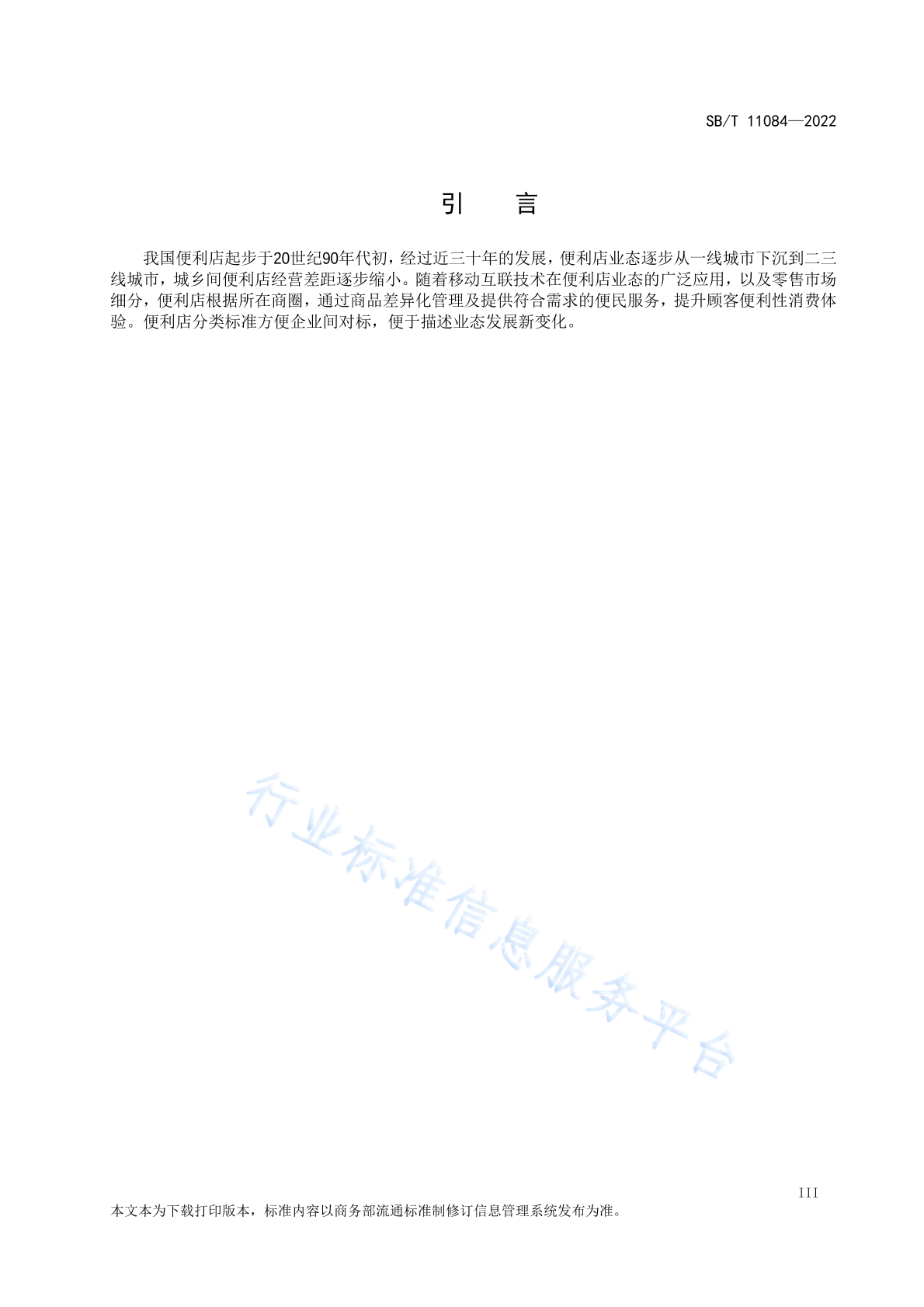 SB/T 11084—2022

引　言

我国便利店起步于20世纪90年代初，经过近三十年的发展，便利店业态逐步从一线城市下沉到二三线城市，城乡间便利店经营差距逐步缩小。随着移动互联技术在便利店业态的广泛应用，以及零售市场细分，便利店根据所在商圈，通过商品差异化管理及提供符合需求的便民服务，提升顾客便利性消费体验。便利店分类标准方便企业间对标，便于描述业态发展新变化。

行业标准信息服务平台

III

本文本为下载打印版本，标准内容以商务部流通标准制修订信息管理系统发布为准。